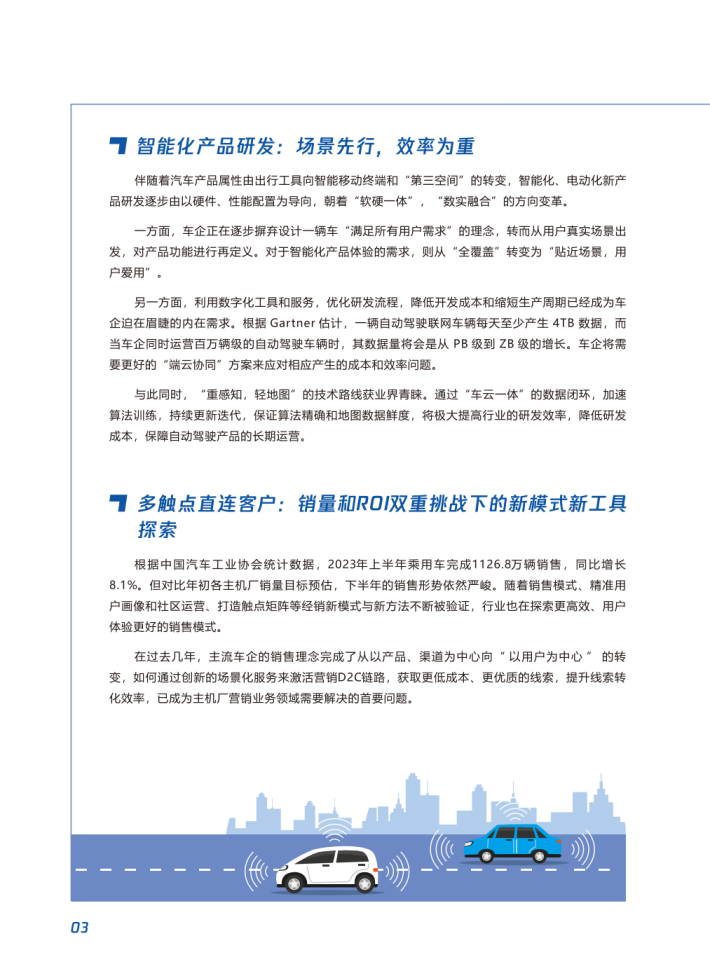 智能化产品研发：场景先行，效率为重

伴随着汽车产品属性由出行工具向智能移动终端和“第三空间”的转变，智能化、电动化新产品研发逐步由以硬件、性能配置为导向，朝着“软硬一体”，“数实融合”的方向变革。

一方面，车企正在逐步摒弃设计一辆车“满足所有用户需求”的理念，转而从用户真实场景出发，对产品功能进行再定义。对于智能化产品体验的需求，则从“全覆盖”转变为“贴近场景，用户爱用”。

另一方面，利用数字化工具和服务，优化研发流程，降低开发成本和缩短生产周期已经成为车企迫在眉睫的内在需求。根据 Gartner 估计，一辆自动驾驶联网车辆每天至少产生 4TB 数据，而当车企同时运营百万辆级的自动驾驶车辆时，其数据量将会是从 PB 级到 ZB 级的增长。车企将需要更好的“端云协同”方案来应对相应产生的成本和效率问题。

与此同时，“重感知，轻地图”的技术路线获业界青睐。通过“车云一体”的数据闭环，加速算法训练，持续更新迭代，保证算法精确和地图数据鲜度，将极大提高行业的研发效率，降低研发成本，保障自动驾驶产品的长期运营。

多触点直连客户：销量和ROI双重挑战下的新模式新工具探索

根据中国汽车工业协会统计数据，2023年上半年乘用车完成1126.8万辆销售，同比增长8.1%。但对比年初各主机厂销量目标预估，下半年的销售形势依然严峻。随着销售模式、精准用户画像和社区运营、打造触点矩阵等经销新模式与新方法不断被验证，行业也在探索更高效、用户体验更好的销售模式。

在过去几年，主流车企的销售理念完成了从以产品、渠道为中心向“ 以用户为中心 ” 的转变，如何通过创新的场景化服务来激活营销D2C链路，获取更低成本、更优质的线索，提升线索转化效率，已成为主机厂营销业务领域需要解决的首要问题。

03